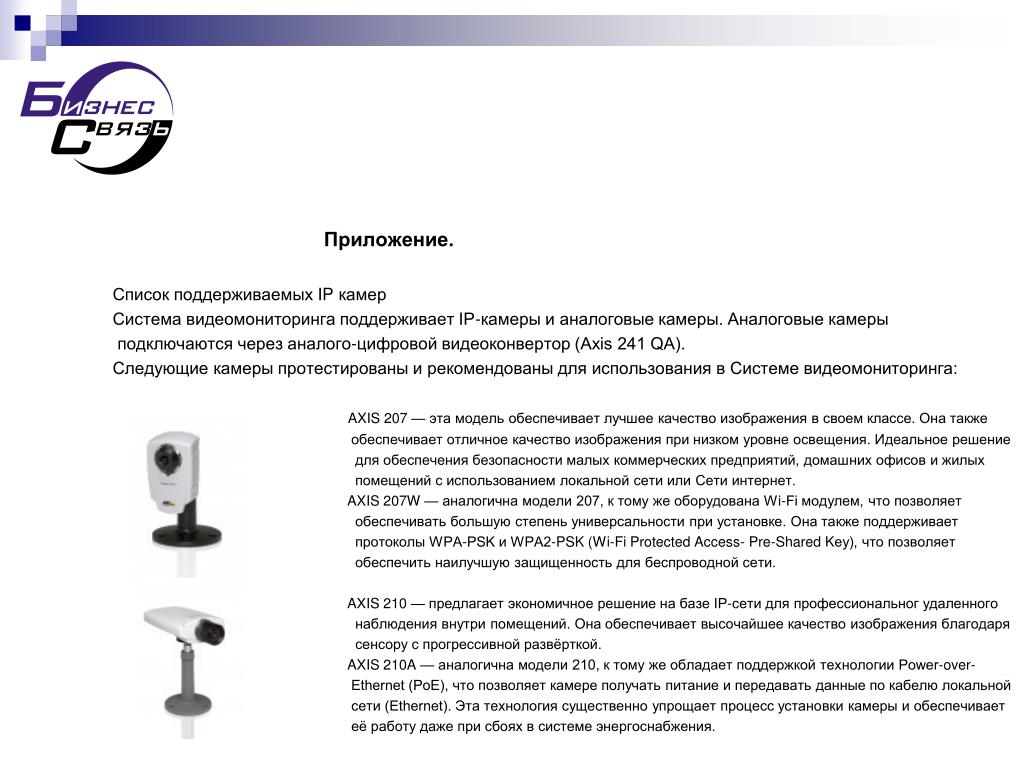 Бизнес
Связь

Приложение.

Список поддерживаемых IP камер
Система видеомониторинга поддерживает IP-камеры и аналоговые камеры. Аналоговые камеры подключаются через аналого-цифровой видеоконвертор (Axis 241 QA).
Следующие камеры протестированы и рекомендованы для использования в Системе видеомониторинга:

AXIS 207 — эта модель обеспечивает лучшее качество изображения в своем классе. Она также обеспечивает отличное качество изображения при низком уровне освещения. Идеальное решение для обеспечения безопасности малых коммерческих предприятий, домашних офисов и жилых помещений с использованием локальной сети или Сети интернет.
AXIS 207W — аналогична модели 207, к тому же оборудована Wi-Fi модулем, что позволяет обеспечивать большую степень универсальности при установке. Она также поддерживает протоколы WPA-PSK и WPA2-PSK (Wi-Fi Protected Access- Pre-Shared Key), что позволяет обеспечить наилучшую защищенность для беспроводной сети.

AXIS 210 — предлагает экономичное решение на базе IP-сети для профессиональног удаленного наблюдения внутри помещений. Она обеспечивает высочайшее качество изображения благодаря сенсору с прогрессивной развёрткой.
AXIS 210A — аналогична модели 210, к тому же обладает поддержкой технологии Power-over-Ethernet (PoE), что позволяет камере получать питание и передавать данные по кабелю локальной сети (Ethernet). Эта технология существенно упрощает процесс установки камеры и обеспечивает её работу даже при сбоях в системе энергоснабжения.